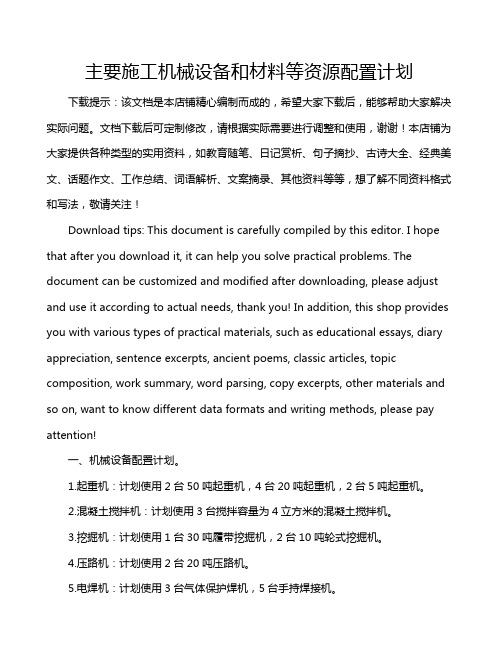 主要施工机械设备和材料等资源配置计划

下载提示：该文档是本店铺精心编制而成的，希望大家下载后，能够帮助大家解决实际问题。文档下载后可定制修改，请根据实际需要进行调整和使用，谢谢！本店铺为大家提供各种类型的实用资料，如教育随笔、日记赏析、句子摘抄、古诗大全、经典美文、话题作文、工作总结、词语解析、文案摘录、其他资料等等，想了解不同资料格式和写法，敬请关注！

Download tips: This document is carefully compiled by this editor. I hope that after you download it, it can help you solve practical problems. The document can be customized and modified after downloading, please adjust and use it according to actual needs, thank you! In addition, this shop provides you with various types of practical materials, such as educational essays, diary appreciation, sentence excerpts, ancient poems, classic articles, topic composition, work summary, word parsing, copy excerpts, other materials and so on, want to know different data formats and writing methods, please pay attention!

一、机械设备配置计划。

1.起重机：计划使用 2 台 50 吨起重机，4 台 20 吨起重机，2 台 5 吨起重机。

2.混凝土搅拌机：计划使用 3 台搅拌容量为 4 立方米的混凝土搅拌机。

3.挖掘机：计划使用 1 台 30 吨履带挖掘机，2 台 10 吨轮式挖掘机。

4.压路机：计划使用 2 台 20 吨压路机。

5.电焊机：计划使用 3 台气体保护焊机，5 台手持焊接机。